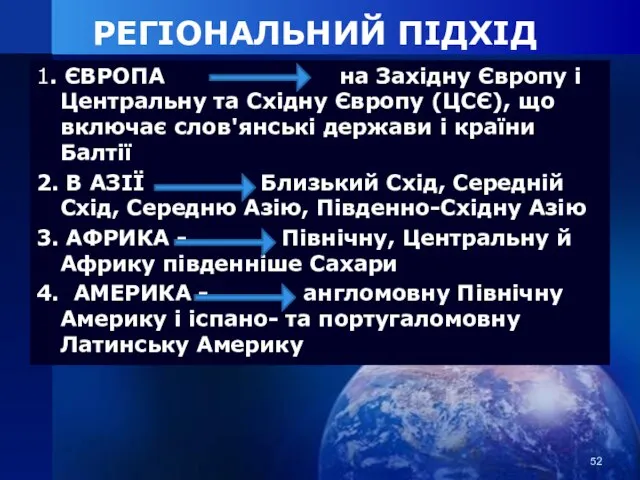 РЕГІОНАЛЬНИЙ ПІДХІД

1. ЄВРОПА на Західну Європу і Центральну та Східну Європу (ЦСЄ), що включає слов'янські держави і країни Балтії

2. В АЗІЇ Близький Схід, Середній Схід, Середню Азію, Південно-Східну Азію

3. АФРИКА - Північну, Центральну й Африку південніше Сахари

4. АМЕРИКА - англомовну Північну Америку і іспано- та португаломовну Латинську Америку

52